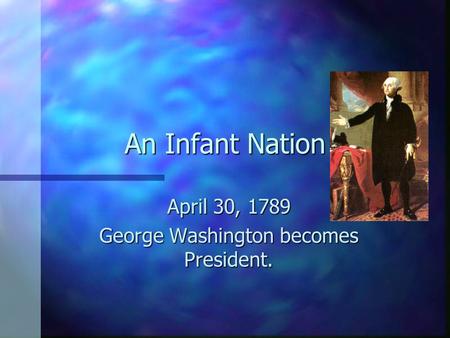 An Infant Nation

April 30, 1789
George Washington becomes President.